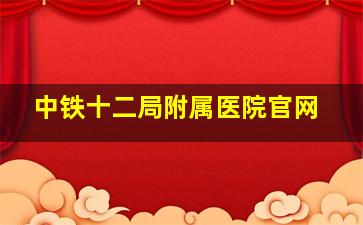 中铁十二局附属医院官网